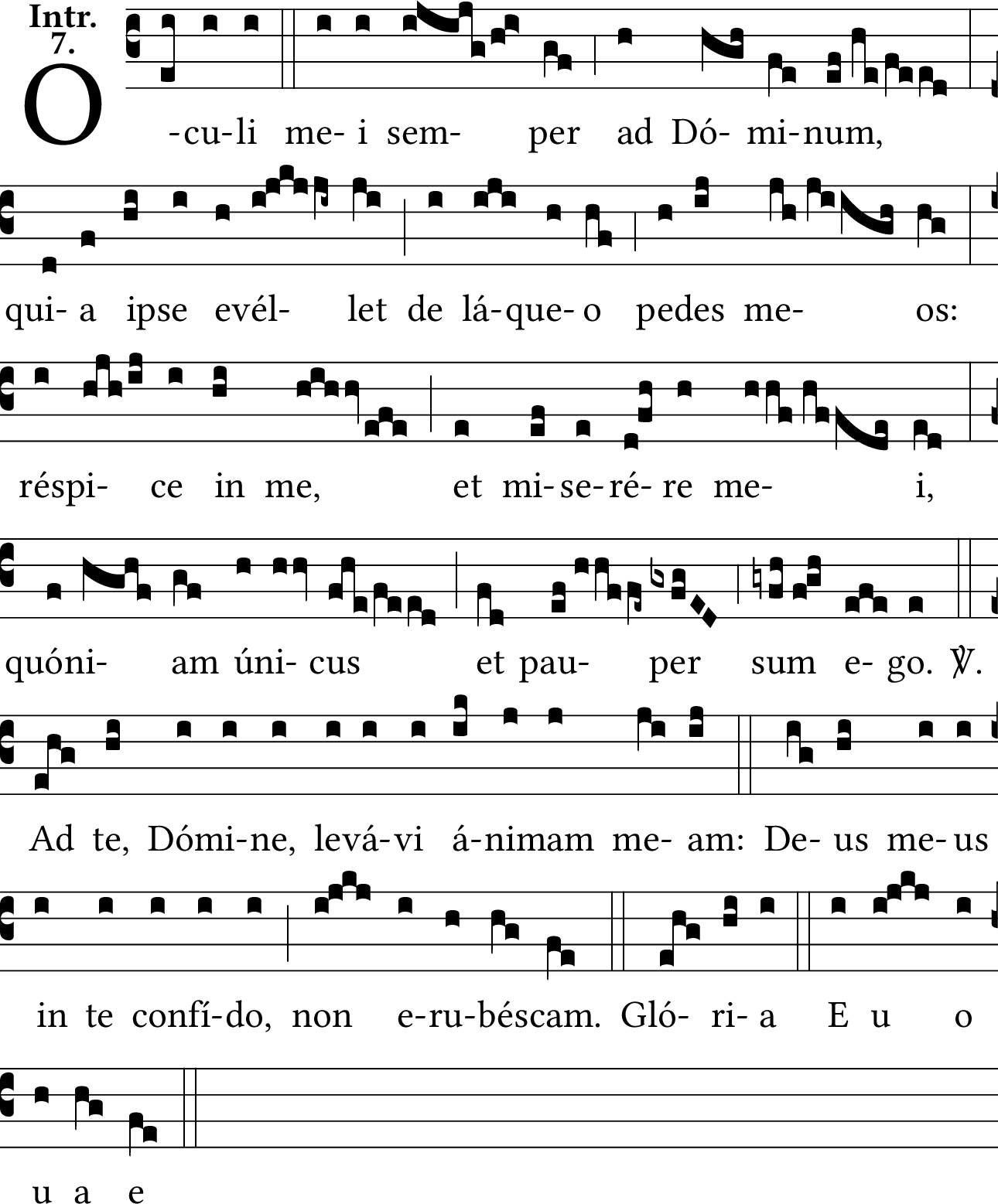 Intr.
7.

O -cu-li me- i sem- per ad Dó- mi-num,

qui- a ipse evél- let de lá-que- o pedes me- os:

réspi- ce in me, et mi-se-ré- re me- i,

quóni- am úni- cus et pau- per sum e- go. ℣.

Ad te, Dómi-ne, levá-vi á-nimam me- am: De- us me- us

in te confí-do, non e-ru-béscam. Gló- ri- a E u o

u a e